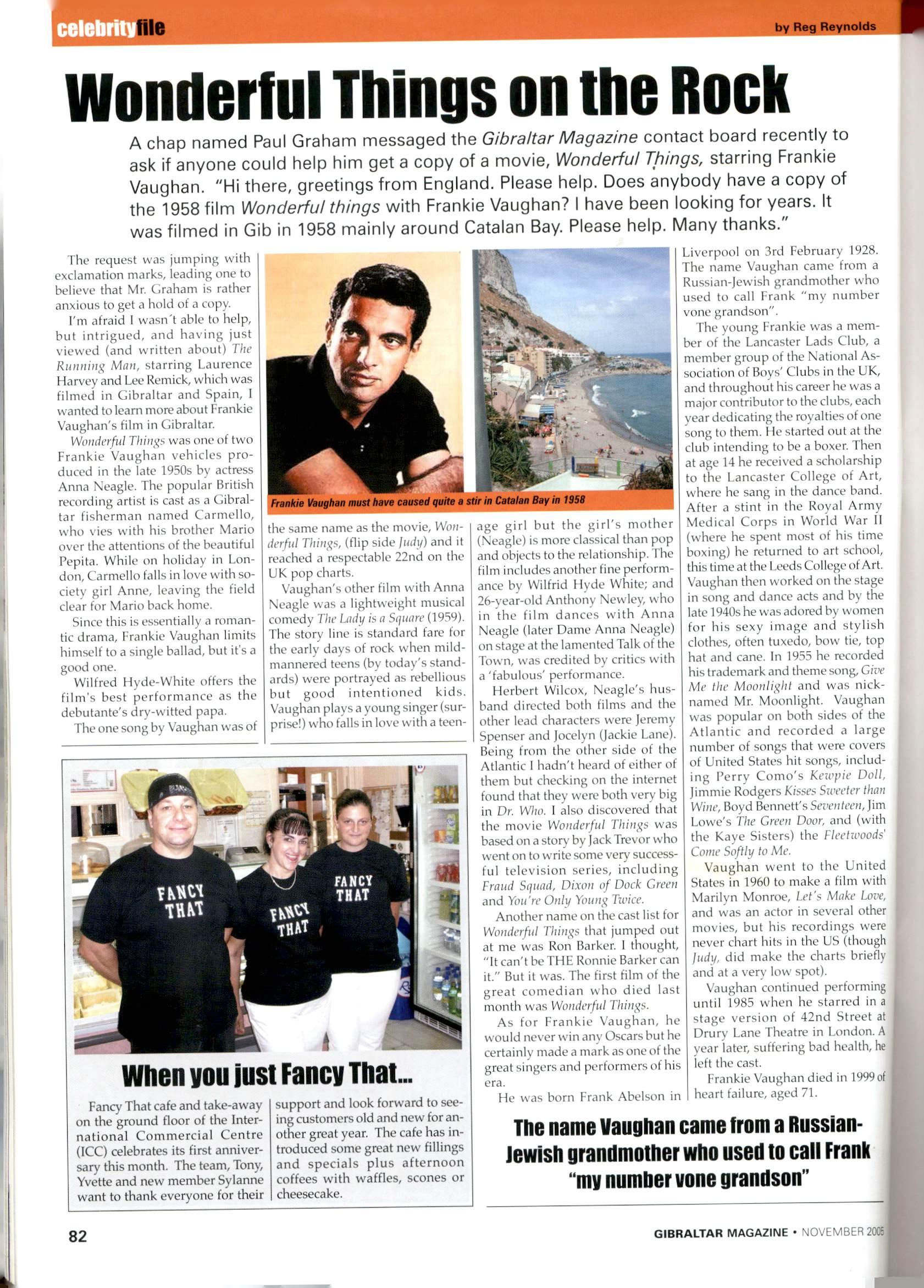 celebrityfile

by Reg Reynolds

Wonderful Things on the Rock

A chap named Paul Graham messaged the Gibraltar Magazine contact board recently to ask if anyone could help him get a copy of a movie, Wonderful Things, starring Frankie Vaughan. "Hi there, greetings from England. Please help. Does anybody have a copy of the 1958 film Wonderful things with Frankie Vaughan? I have been looking for years. It was filmed in Gib in 1958 mainly around Catalan Bay. Please help. Many thanks."

The request was jumping with exclamation marks, leading one to believe that Mr. Graham is rather anxious to get a hold of a copy.

I'm afraid I wasn't able to help, but intrigued, and having just viewed (and written about) The Running Man, starring Laurence Harvey and Lee Remick, which was filmed in Gibraltar and Spain, I wanted to learn more about Frankie Vaughan's film in Gibraltar.

Wonderful Things was one of two Frankie Vaughan vehicles produced in the late 1950s by actress Anna Neagle. The popular British recording artist is cast as a Gibraltar fisherman named Carmello, who vies with his brother Mario over the attentions of the beautiful Pepita. While on holiday in London, Carmello falls in love with society girl Anne, leaving the field clear for Mario back home.

Since this is essentially a romantic drama, Frankie Vaughan limits himself to a single ballad, but it's a good one.

Wilfred Hyde-White offers the film's best performance as the debutante's dry-witted papa.

The one song by Vaughan was of the same name as the movie, Wonderful Things, (flip side Judy) and it reached a respectable 22nd on the UK pop charts.

Vaughan's other film with Anna Neagle was a lightweight musical comedy The Lady is a Square (1959). The story line is standard fare for the early days of rock when mild-mannered teens (by today's standards) were portrayed as rebellious but good intentioned kids. Vaughan plays a young singer (surprise!) who falls in love with a teenage girl but the girl's mother (Neagle) is more classical than pop and objects to the relationship. The film includes another fine performance by Wilfrid Hyde White; and 26-year-old Anthony Newley, who in the film dances with Anna Neagle (later Dame Anna Neagle) on stage at the lamented Talk of the Town, was credited by critics with a 'fabulous' performance.

Herbert Wilcox, Neagle's husband directed both films and the other lead characters were Jeremy Spenser and Jocelyn (Jackie Lane). Being from the other side of the Atlantic I hadn't heard of either of them but checking on the internet found that they were both very big in Dr. Who. I also discovered that the movie Wonderful Things was based on a story by Jack Trevor who went on to write some very successful television series, including Fraud Squad, Dixon of Dock Green and You're Only Young Twice.

Another name on the cast list for Wonderful Things that jumped out at me was Ron Barker. I thought, "It can't be THE Ronnie Barker can it." But it was. The first film of the great comedian who died last month was Wonderful Things.

As for Frankie Vaughan, he would never win any Oscars but he certainly made a mark as one of the great singers and performers of his era.

He was born Frank Abelson in Liverpool on 3rd February 1928. The name Vaughan came from a Russian-Jewish grandmother who used to call Frank "my number vone grandson".

The young Frankie was a member of the Lancaster Lads Club, a member group of the National Association of Boys' Clubs in the UK, and throughout his career he was a major contributor to the clubs, each year dedicating the royalties of one song to them. He started out at the club intending to be a boxer. Then at age 14 he received a scholarship to the Lancaster College of Art, where he sang in the dance band. After a stint in the Royal Army Medical Corps in World War II (where he spent most of his time boxing) he returned to art school, this time at the Leeds College of Art. Vaughan then worked on the stage in song and dance acts and by the late 1940s he was adored by women for his sexy image and stylish clothes, often tuxedo, bow tie, top hat and cane. In 1955 he recorded his trademark and theme song, Give Me the Moonlight and was nicknamed Mr. Moonlight. Vaughan was popular on both sides of the Atlantic and recorded a large number of songs that were covers of United States hit songs, including Perry Como's Kewpie Doll, Jimmie Rodgers Kisses Sweeter than Wine, Boyd Bennett's Seventeen, Jim Lowe's The Green Door, and (with the Kaye Sisters) the Fleetwoods' Come Softly to Me.

Vaughan went to the United States in 1960 to make a film with Marilyn Monroe, Let's Make Love, and was an actor in several other movies, but his recordings were never chart hits in the US (though Judy, did make the charts briefly and at a very low spot).

Vaughan continued performing until 1985 when he starred in a stage version of 42nd Street at Drury Lane Theatre in London. A year later, suffering bad health, he left the cast.

Frankie Vaughan died in 1999 of heart failure, aged 71.

Frankie Vaughan must have caused quite a stir in Catalan Bay in 1958

FANCY THAT

FANCY THAT

FANCY THAT

When you just Fancy That...

Fancy That cafe and take-away on the ground floor of the International Commercial Centre (ICC) celebrates its first anniversary this month. The team, Tony, Yvette and new member Sylanne want to thank everyone for their support and look forward to seeing customers old and new for another great year. The cafe has introduced some great new fillings and specials plus afternoon coffees with waffles, scones or cheesecake.

The name Vaughan came from a Russian-Jewish grandmother who used to call Frank "my number vone grandson"

82

GIBRALTAR MAGAZINE • NOVEMBER 2005